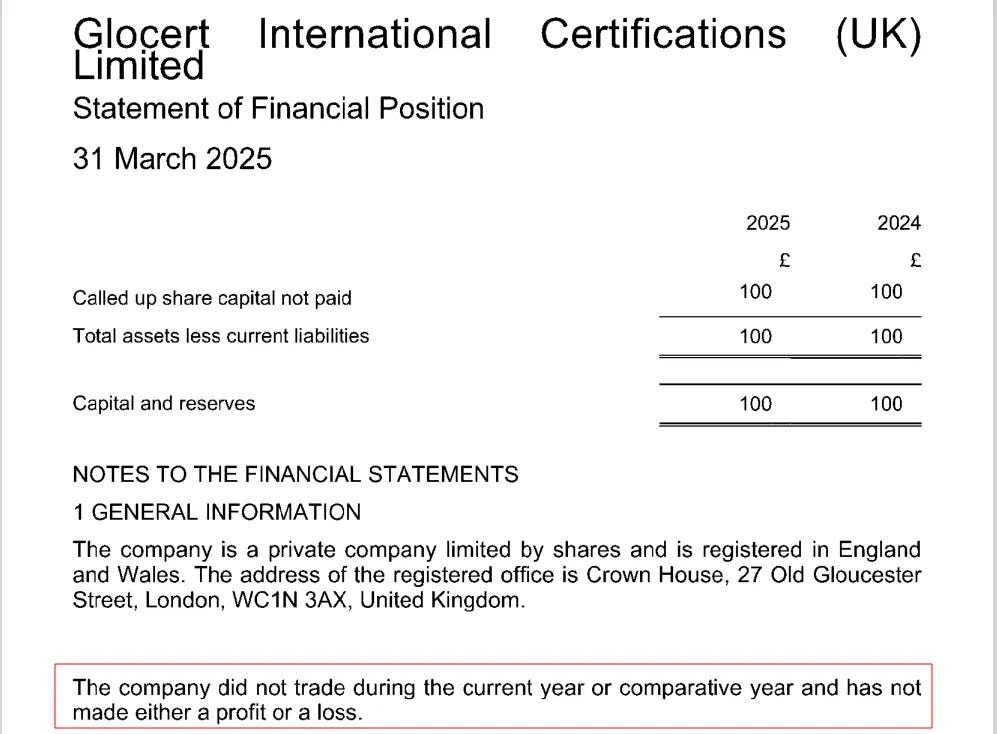 Glocert International Certifications (UK) Limited

Statement of Financial Position

31 March 2025

| | 2025 | 2024 |
|---|---|---|
| | £ | £ |
| Called up share capital not paid | 100 | 100 |
| Total assets less current liabilities | 100 | 100 |
| Capital and reserves | 100 | 100 |

NOTES TO THE FINANCIAL STATEMENTS

1 GENERAL INFORMATION

The company is a private company limited by shares and is registered in England and Wales. The address of the registered office is Crown House, 27 Old Gloucester Street, London, WC1N 3AX, United Kingdom.

The company did not trade during the current year or comparative year and has not made either a profit or a loss.